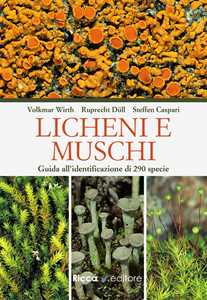 Volkmar Wirth Ruprecht Düll Steffen Caspari

LICHENI E MUSCHI

Guida all'identificazione di 290 specie

Ricca editore